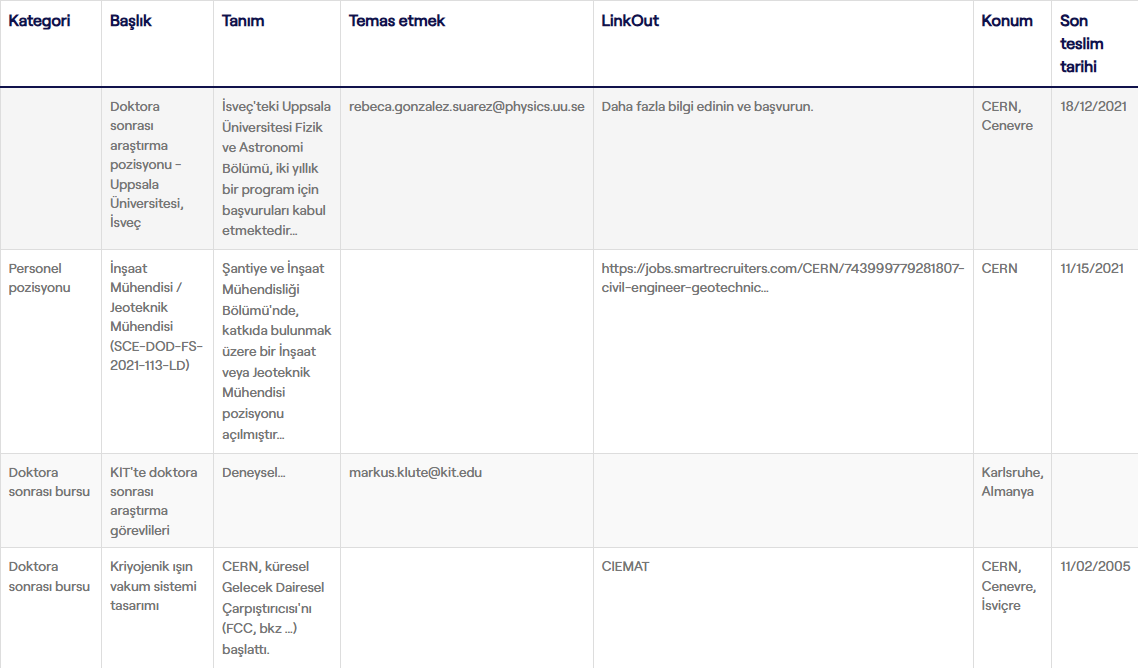 | Kategori | Başlık | Tanım | Temas etmek | LinkOut | Konum | Son teslim tarihi |
|---|---|---|---|---|---|---|
|  | Doktora sonrası araştırma pozisyonu - Uppsala Üniversitesi, İsveç | İsveç'teki Uppsala Üniversitesi Fizik ve Astronomi Bölümü, iki yıllık bir program için başvuruları kabul etmektedir... | rebeca.gonzalez.suarez@physics.uu.se | Daha fazla bilgi edinin ve başvurun. | CERN, Cenevre | 18/12/2021 |
| Personel pozisyonu | İnşaat Mühendisi / Jeoteknik Mühendisi (SCE-DOD-FS-2021-113-LD) | Şantiye ve İnşaat Mühendisliği Bölümü'nde, katkıda bulunmak üzere bir İnşaat veya Jeoteknik Mühendisi pozisyonu açılmıştır... |  | https://jobs.smartrecruiters.com/CERN/743999779281807-civil-engineer-geotechnic... | CERN | 11/15/2021 |
| Doktora sonrası bursu | KIT'te doktora sonrası araştırma görevlileri | Deneysel... | markus.klute@kit.edu |  | Karlsruhe, Almanya |  |
| Doktora sonrası bursu | Kriyojenik ışın vakum sistemi tasarımı | CERN, küresel Gelecek Dairesel Çarpıştırıcısı'nı (FCC, bkz ...) başlattı. |  | CIEMAT | CERN, Cenevre, İsviçre | 11/02/2005 |